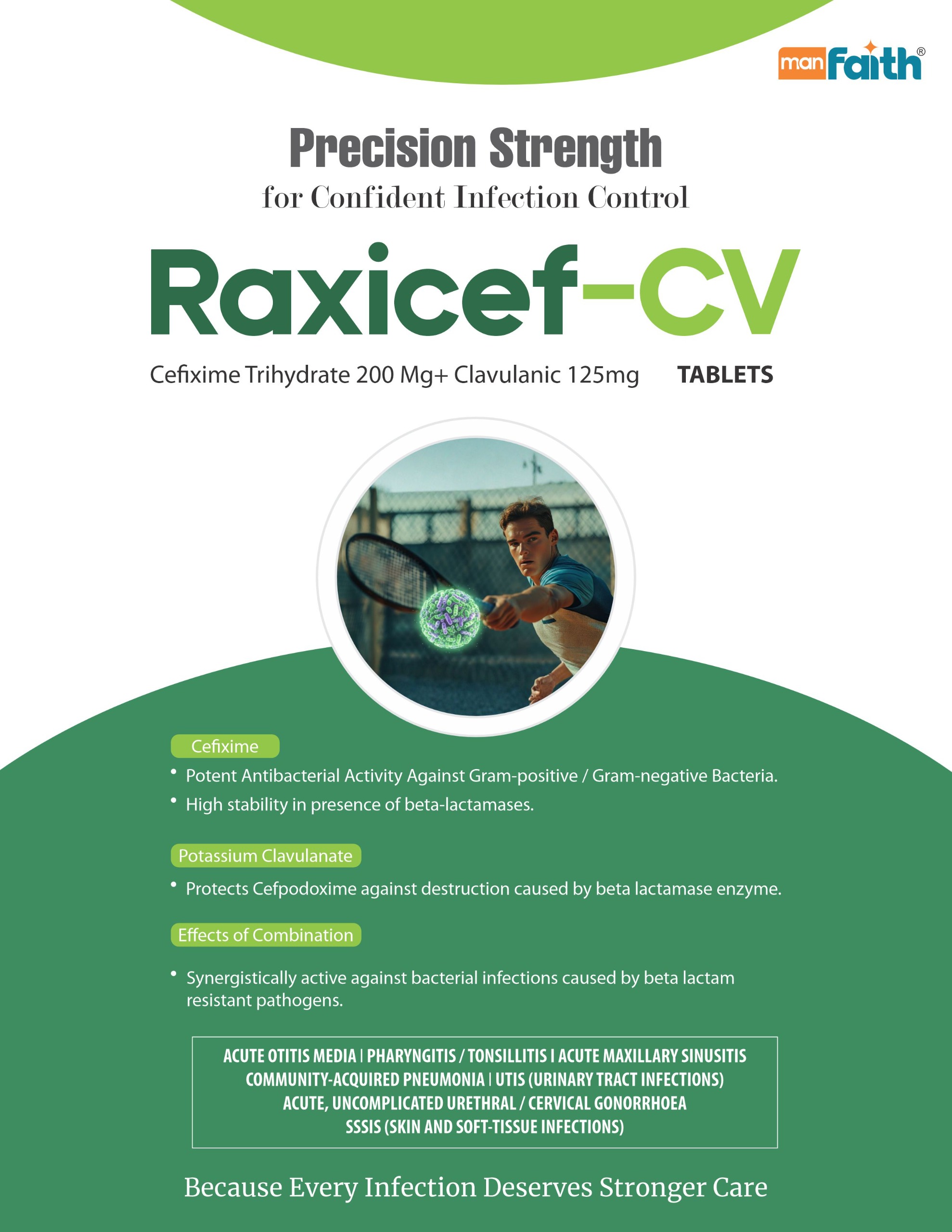 manFaith®

Precision Strength
for Confident Infection Control

Raxicef-CV

Cefixime Trihydrate 200 Mg+ Clavulanic 125mg TABLETS

Cefixime

• Potent Antibacterial Activity Against Gram-positive / Gram-negative Bacteria.
• High stability in presence of beta-lactamases.

Potassium Clavulanate

• Protects Cefpodoxime against destruction caused by beta lactamase enzyme.

Effects of Combination

• Synergistically active against bacterial infections caused by beta lactam resistant pathogens.

ACUTE OTITIS MEDIA | PHARYNGITIS / TONSILLITIS I ACUTE MAXILLARY SINUSITIS
COMMUNITY-ACQUIRED PNEUMONIA | UTIS (URINARY TRACT INFECTIONS)
ACUTE, UNCOMPLICATED URETHRAL / CERVICAL GONORRHOEA
SSSIS (SKIN AND SOFT-TISSUE INFECTIONS)

Because Every Infection Deserves Stronger Care